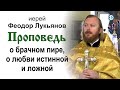 иерей
Феодор Лукьянов
Проповедь
о брачном пире,
о любви истинной
и ложной